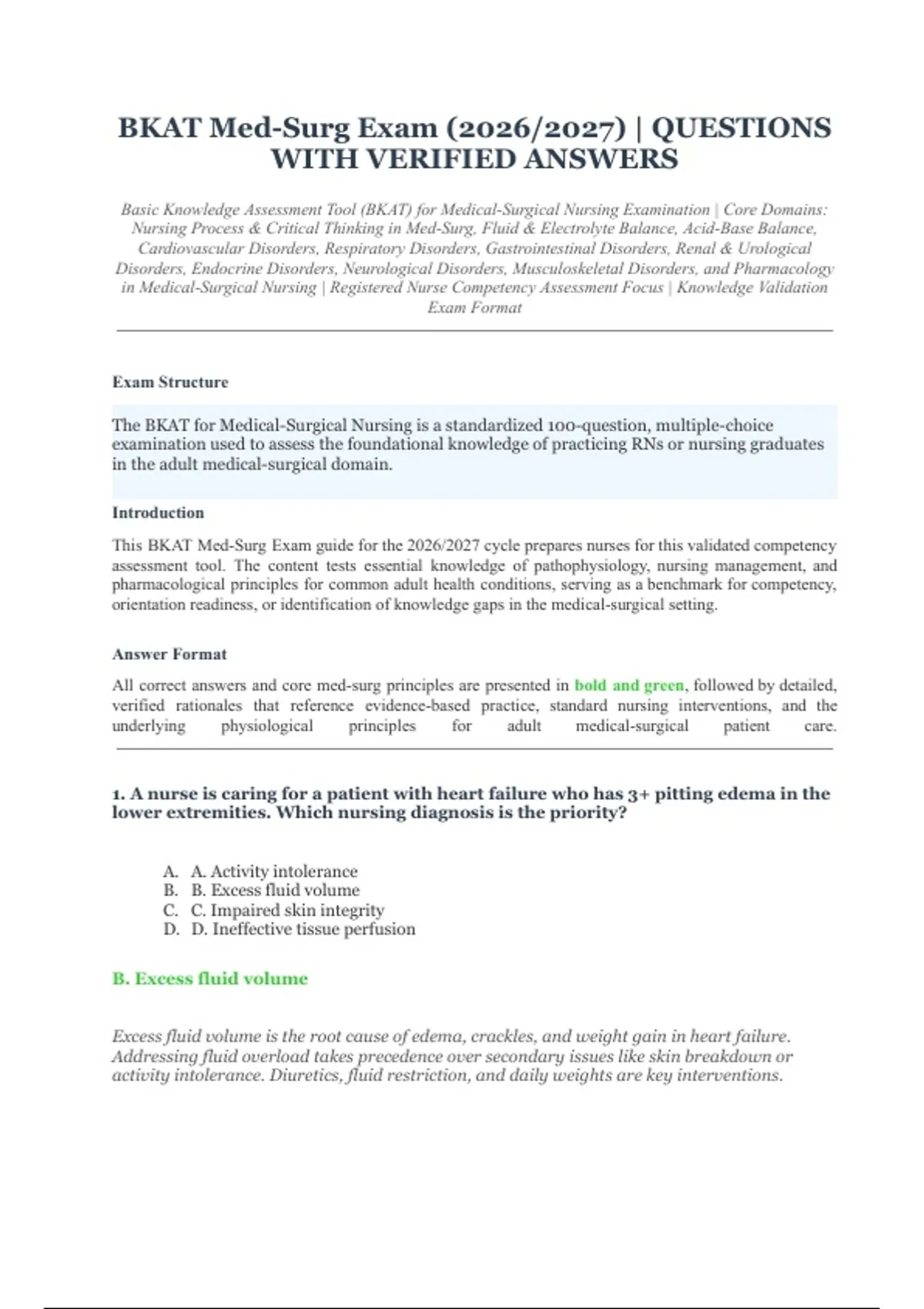 BKAT Med-Surg Exam (2026/2027) | QUESTIONS WITH VERIFIED ANSWERS

Basic Knowledge Assessment Tool (BKAT) for Medical-Surgical Nursing Examination | Core Domains: Nursing Process & Critical Thinking in Med-Surg, Fluid & Electrolyte Balance, Acid-Base Balance, Cardiovascular Disorders, Respiratory Disorders, Gastrointestinal Disorders, Renal & Urological Disorders, Endocrine Disorders, Neurological Disorders, Musculoskeletal Disorders, and Pharmacology in Medical-Surgical Nursing | Registered Nurse Competency Assessment Focus | Knowledge Validation Exam Format

Exam Structure

The BKAT for Medical-Surgical Nursing is a standardized 100-question, multiple-choice examination used to assess the foundational knowledge of practicing RNs or nursing graduates in the adult medical-surgical domain.

Introduction

This BKAT Med-Surg Exam guide for the 2026/2027 cycle prepares nurses for this validated competency assessment tool. The content tests essential knowledge of pathophysiology, nursing management, and pharmacological principles for common adult health conditions, serving as a benchmark for competency, orientation readiness, or identification of knowledge gaps in the medical-surgical setting.

Answer Format

All correct answers and core med-surg principles are presented in bold and green, followed by detailed, verified rationales that reference evidence-based practice, standard nursing interventions, and the underlying physiological principles for adult medical-surgical patient care.

1. A nurse is caring for a patient with heart failure who has 3+ pitting edema in the lower extremities. Which nursing diagnosis is the priority?

A. A. Activity intolerance
B. B. Excess fluid volume
C. C. Impaired skin integrity
D. D. Ineffective tissue perfusion

B. Excess fluid volume

Excess fluid volume is the root cause of edema, crackles, and weight gain in heart failure. Addressing fluid overload takes precedence over secondary issues like skin breakdown or activity intolerance. Diuretics, fluid restriction, and daily weights are key interventions.